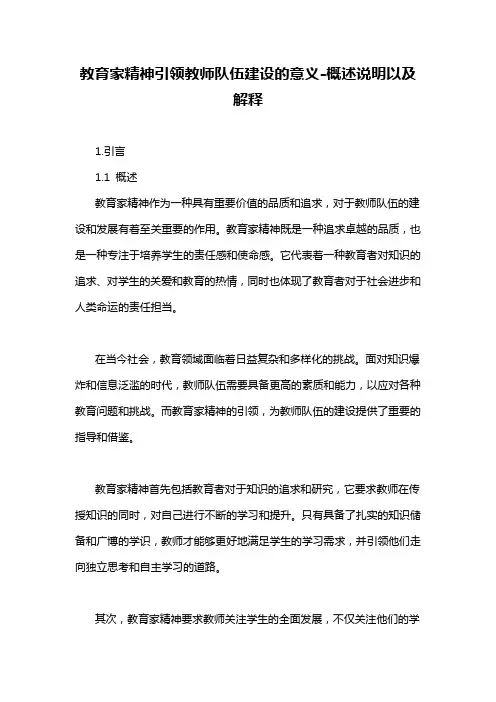 教育家精神引领教师队伍建设的意义-概述说明以及解释

1.引言

1.1 概述

教育家精神作为一种具有重要价值的品质和追求，对于教师队伍的建设和发展有着至关重要的作用。教育家精神既是一种追求卓越的品质，也是一种专注于培养学生的责任感和使命感。它代表着一种教育者对知识的追求、对学生的关爱和教育的热情，同时也体现了教育者对于社会进步和人类命运的责任担当。

在当今社会，教育领域面临着日益复杂和多样化的挑战。面对知识爆炸和信息泛滥的时代，教师队伍需要具备更高的素质和能力，以应对各种教育问题和挑战。而教育家精神的引领，为教师队伍的建设提供了重要的指导和借鉴。

教育家精神首先包括教育者对于知识的追求和研究，它要求教师在传授知识的同时，对自己进行不断的学习和提升。只有具备了扎实的知识储备和广博的学识，教师才能够更好地满足学生的学习需求，并引领他们走向独立思考和自主学习的道路。

其次，教育家精神要求教师关注学生的全面发展，不仅关注他们的学